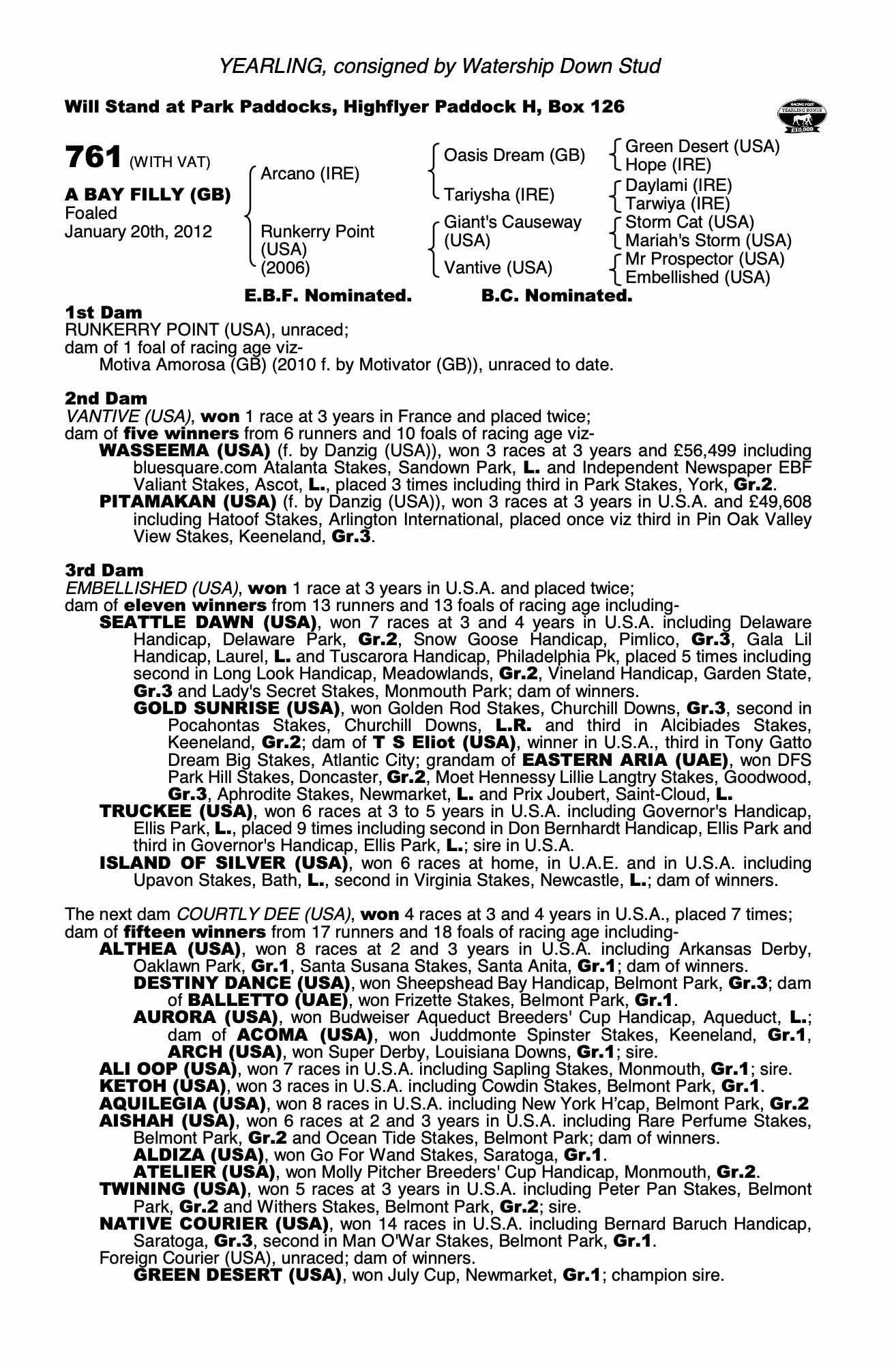 YEARLING, consigned by Watership Down Stud

Will Stand at Park Paddocks, Highflyer Paddock H, Box 126

RACING POST YEARLING BONUS £10,000

761 (WITH VAT)

A BAY FILLY (GB)
Foaled
January 20th, 2012

Arcano (IRE)

Runkerry Point (USA) (2006)

Oasis Dream (GB)

Tariysha (IRE)

Giant's Causeway (USA)

Vantive (USA)

Green Desert (USA)
Hope (IRE)
Daylami (IRE)
Tarwiya (IRE)
Storm Cat (USA)
Mariah's Storm (USA)
Mr Prospector (USA)
Embellished (USA)

E.B.F. Nominated. B.C. Nominated.

1st Dam
RUNKERRY POINT (USA), unraced;
dam of 1 foal of racing age viz-
Motiva Amorosa (GB) (2010 f. by Motivator (GB)), unraced to date.

2nd Dam
VANTIVE (USA), won 1 race at 3 years in France and placed twice;
dam of five winners from 6 runners and 10 foals of racing age viz-
WASSEEMA (USA) (f. by Danzig (USA)), won 3 races at 3 years and £56,499 including bluesquare.com Atalanta Stakes, Sandown Park, L. and Independent Newspaper EBF Valiant Stakes, Ascot, L., placed 3 times including third in Park Stakes, York, Gr.2.
PITAMAKAN (USA) (f. by Danzig (USA)), won 3 races at 3 years in U.S.A. and £49,608 including Hatoof Stakes, Arlington International, placed once viz third in Pin Oak Valley View Stakes, Keeneland, Gr.3.

3rd Dam
EMBELLISHED (USA), won 1 race at 3 years in U.S.A. and placed twice;
dam of eleven winners from 13 runners and 13 foals of racing age including-
SEATTLE DAWN (USA), won 7 races at 3 and 4 years in U.S.A. including Delaware Handicap, Delaware Park, Gr.2, Snow Goose Handicap, Pimlico, Gr.3, Gala Lil Handicap, Laurel, L. and Tuscarora Handicap, Philadelphia Pk, placed 5 times including second in Long Look Handicap, Meadowlands, Gr.2, Vineland Handicap, Garden State, Gr.3 and Lady's Secret Stakes, Monmouth Park; dam of winners.
GOLD SUNRISE (USA), won Golden Rod Stakes, Churchill Downs, Gr.3, second in Pocahontas Stakes, Churchill Downs, L.R. and third in Alcibiades Stakes, Keeneland, Gr.2; dam of T S Eliot (USA), winner in U.S.A., third in Tony Gatto Dream Big Stakes, Atlantic City; grandam of EASTERN ARIA (UAE), won DFS Park Hill Stakes, Doncaster, Gr.2, Moet Hennessy Lillie Langtry Stakes, Goodwood, Gr.3, Aphrodite Stakes, Newmarket, L. and Prix Joubert, Saint-Cloud, L.
TRUCKEE (USA), won 6 races at 3 to 5 years in U.S.A. including Governor's Handicap, Ellis Park, L., placed 9 times including second in Don Bernhardt Handicap, Ellis Park and third in Governor's Handicap, Ellis Park, L.; sire in U.S.A.
ISLAND OF SILVER (USA), won 6 races at home, in U.A.E. and in U.S.A. including Upavon Stakes, Bath, L., second in Virginia Stakes, Newcastle, L.; dam of winners.

The next dam COURTLY DEE (USA), won 4 races at 3 and 4 years in U.S.A., placed 7 times; dam of fifteen winners from 17 runners and 18 foals of racing age including-
ALTHEA (USA), won 8 races at 2 and 3 years in U.S.A. including Arkansas Derby, Oaklawn Park, Gr.1, Santa Susana Stakes, Santa Anita, Gr.1; dam of winners.
DESTINY DANCE (USA), won Sheepshead Bay Handicap, Belmont Park, Gr.3; dam of BALLETTO (UAE), won Frizette Stakes, Belmont Park, Gr.1.
AURORA (USA), won Budweiser Aqueduct Breeders' Cup Handicap, Aqueduct, L.; dam of ACOMA (USA), won Juddmonte Spinster Stakes, Keeneland, Gr.1, ARCH (USA), won Super Derby, Louisiana Downs, Gr.1; sire.
ALI OOP (USA), won 7 races in U.S.A. including Sapling Stakes, Monmouth, Gr.1; sire.
KETOH (USA), won 3 races in U.S.A. including Cowdin Stakes, Belmont Park, Gr.1.
AQUILEGIA (USA), won 8 races in U.S.A. including New York H'cap, Belmont Park, Gr.2
AISHAH (USA), won 6 races at 2 and 3 years in U.S.A. including Rare Perfume Stakes, Belmont Park, Gr.2 and Ocean Tide Stakes, Belmont Park; dam of winners.
ALDIZA (USA), won Go For Wand Stakes, Saratoga, Gr.1.
ATELIER (USA), won Molly Pitcher Breeders' Cup Handicap, Monmouth, Gr.2.
TWINING (USA), won 5 races at 3 years in U.S.A. including Peter Pan Stakes, Belmont Park, Gr.2 and Withers Stakes, Belmont Park, Gr.2; sire.
NATIVE COURIER (USA), won 14 races in U.S.A. including Bernard Baruch Handicap, Saratoga, Gr.3, second in Man O'War Stakes, Belmont Park, Gr.1.
Foreign Courier (USA), unraced; dam of winners.
GREEN DESERT (USA), won July Cup, Newmarket, Gr.1; champion sire.